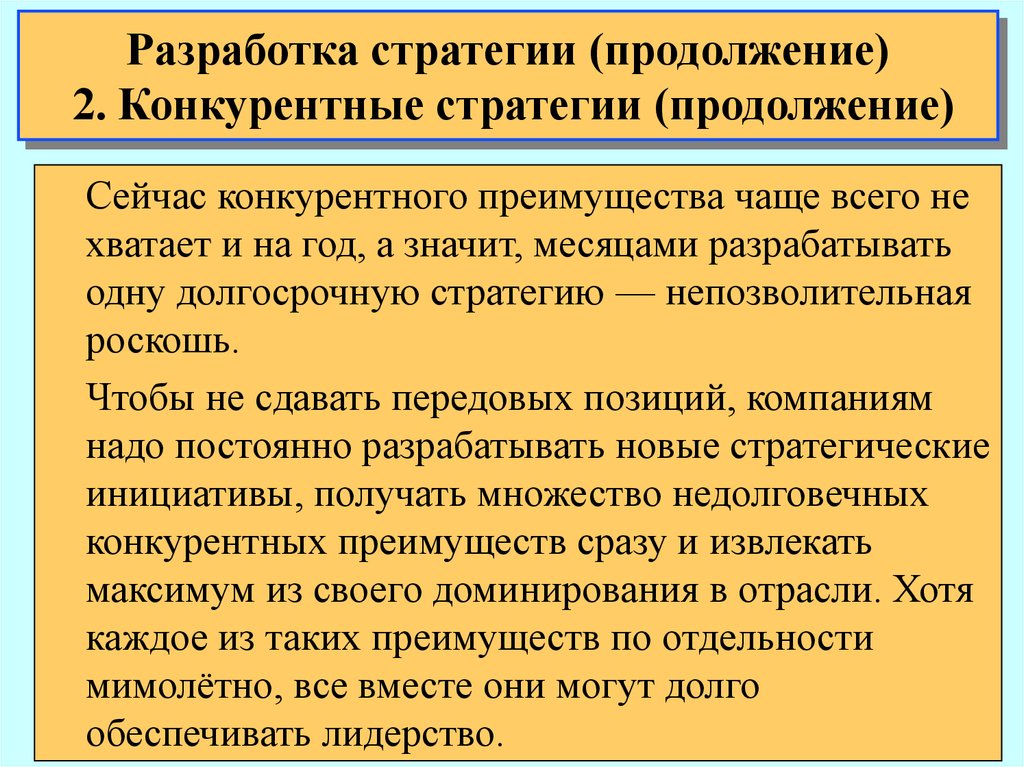 Разработка стратегии (продолжение)
2. Конкурентные стратегии (продолжение)

Сейчас конкурентного преимущества чаще всего не хватает и на год, а значит, месяцами разрабатывать одну долгосрочную стратегию — непозволительная роскошь.

Чтобы не сдавать передовых позиций, компаниям надо постоянно разрабатывать новые стратегические инициативы, получать множество недолговечных конкурентных преимуществ сразу и извлекать максимум из своего доминирования в отрасли. Хотя каждое из таких преимуществ по отдельности мимолётно, все вместе они могут долго обеспечивать лидерство.